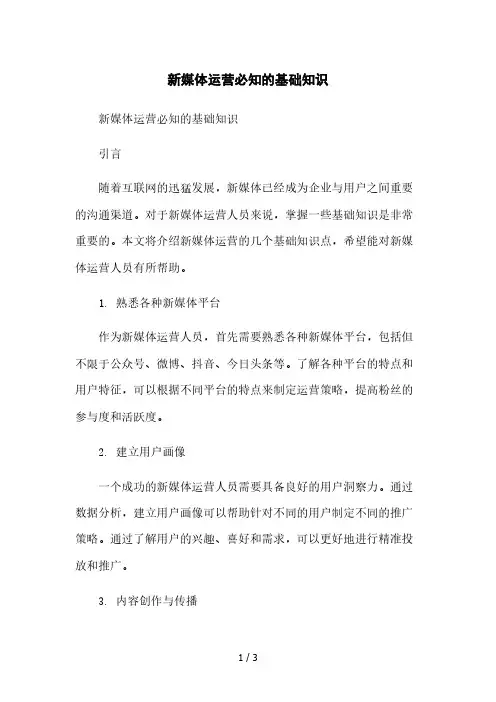 新媒体运营必知的基础知识

新媒体运营必知的基础知识

引言

随着互联网的迅猛发展，新媒体已经成为企业与用户之间重要的沟通渠道。对于新媒体运营人员来说，掌握一些基础知识是非常重要的。本文将介绍新媒体运营的几个基础知识点，希望能对新媒体运营人员有所帮助。

1. 熟悉各种新媒体平台

作为新媒体运营人员，首先需要熟悉各种新媒体平台，包括但不限于公众号、微博、抖音、今日头条等。了解各种平台的特点和用户特征，可以根据不同平台的特点来制定运营策略，提高粉丝的参与度和活跃度。

2. 建立用户画像

一个成功的新媒体运营人员需要具备良好的用户洞察力。通过数据分析，建立用户画像可以帮助针对不同的用户制定不同的推广策略。通过了解用户的兴趣、喜好和需求，可以更好地进行精准投放和推广。

3. 内容创作与传播

1 / 3